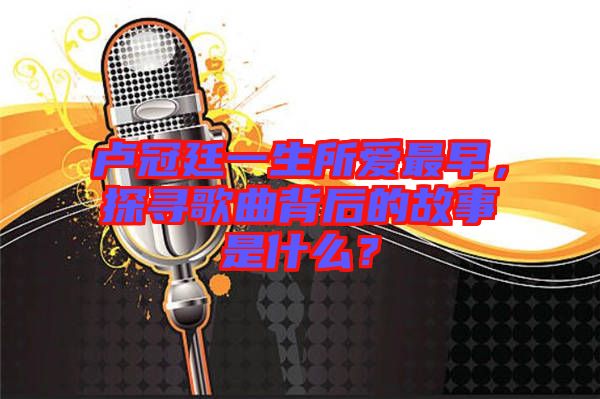 卢冠廷一生所爱最早，探寻歌曲背后的故事是什么？